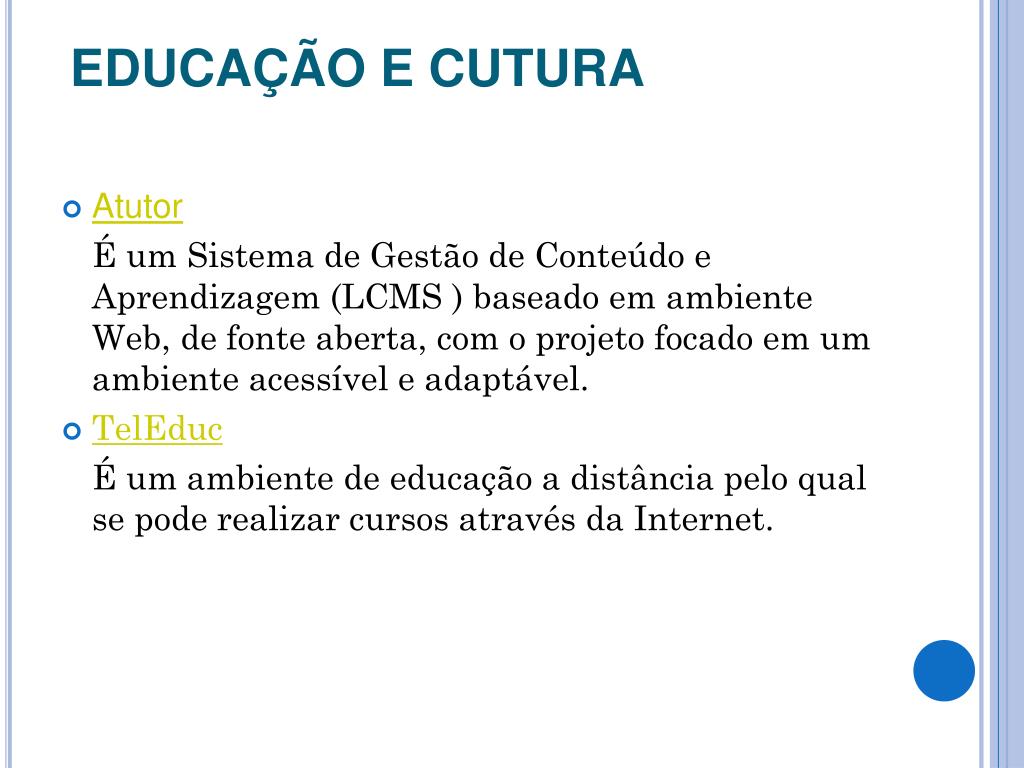 EDUCAÇÃO E CUTURA

Atutor

É um Sistema de Gestão de Conteúdo e Aprendizagem (LCMS ) baseado em ambiente Web, de fonte aberta, com o projeto focado em um ambiente acessível e adaptável.

TelEduc

É um ambiente de educação a distância pelo qual se pode realizar cursos através da Internet.